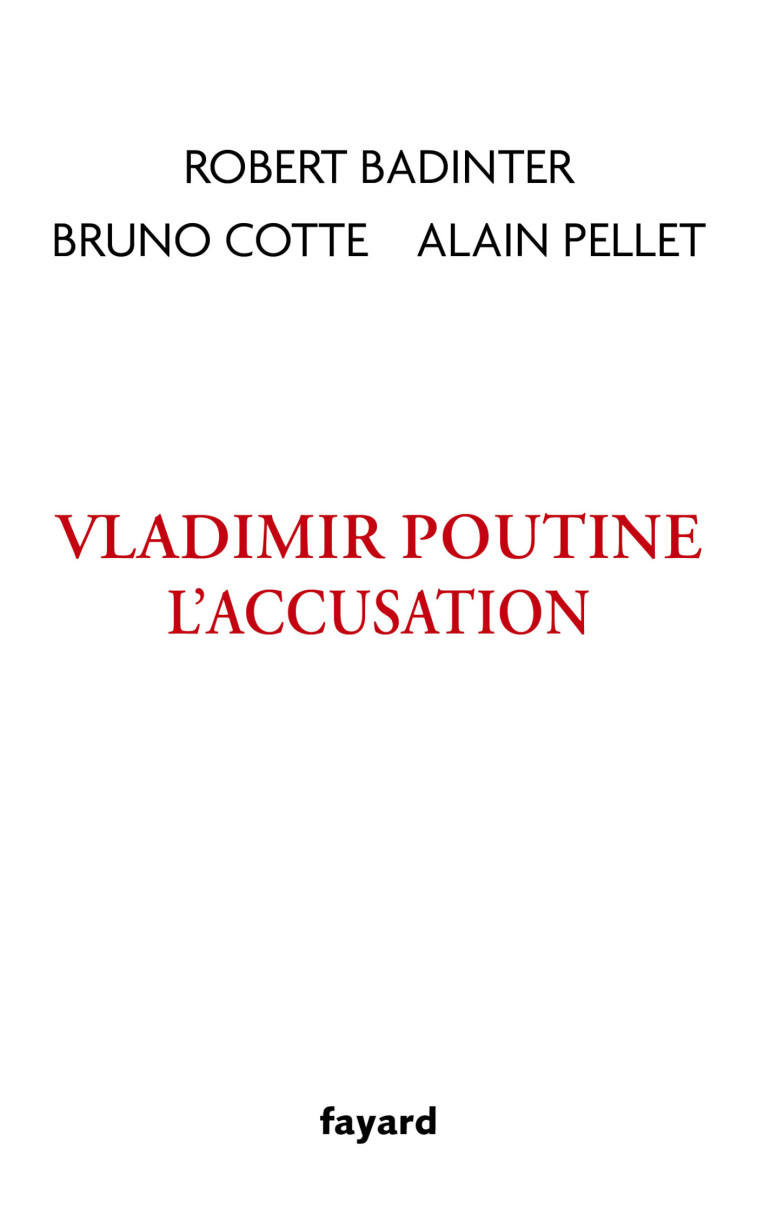 ROBERT BADINTER
BRUNO COTTE ALAIN PELLET

VLADIMIR POUTINE
L'ACCUSATION

fayard